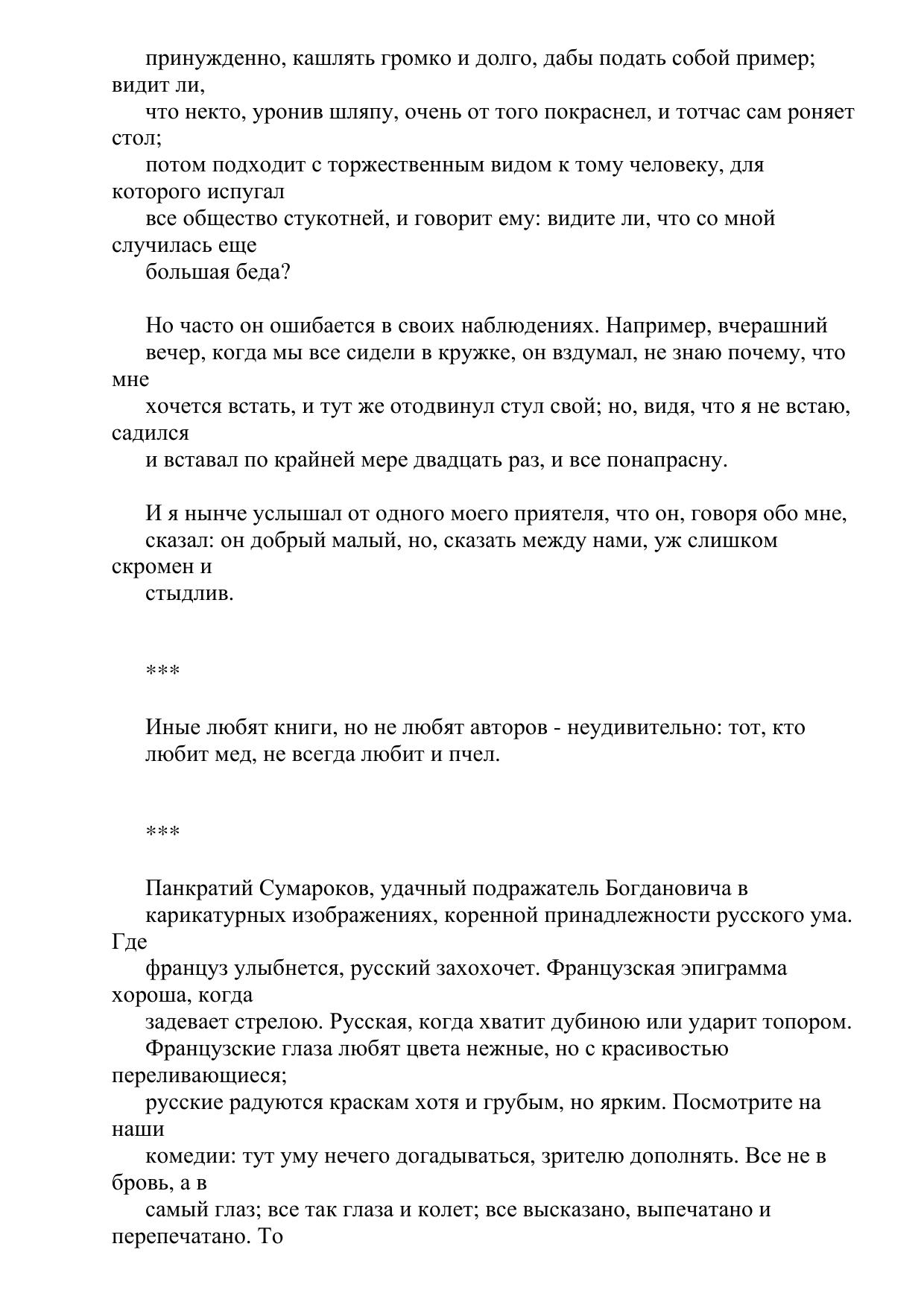 принужденно, кашлять громко и долго, дабы подать собой пример; видит ли, что некто, уронив шляпу, очень от того покраснел, и тотчас сам роняет стол; потом подходит с торжественным видом к тому человеку, для которого испугал все общество стукотней, и говорит ему: видите ли, что со мной случилась еще большая беда?

Но часто он ошибается в своих наблюдениях. Например, вчерашний вечер, когда мы все сидели в кружке, он вздумал, не знаю почему, что мне хочется встать, и тут же отодвинул стул свой; но, видя, что я не встаю, садился и вставал по крайней мере двадцать раз, и все понапрасну.

И я нынче услышал от одного моего приятеля, что он, говоря обо мне, сказал: он добрый малый, но, сказать между нами, уж слишком скромен и стыдлив.

***

Иные любят книги, но не любят авторов - неудивительно: тот, кто любит мед, не всегда любит и пчел.

***

Панкратий Сумароков, удачный подражатель Богдановича в карикатурных изображениях, коренной принадлежности русского ума. Где француз улыбнется, русский захохочет. Французская эпиграмма хороша, когда задевает стрелою. Русская, когда хватит дубиною или ударит топором. Французские глаза любят цвета нежные, но с красивостью переливающиеся; русские радуются краскам хотя и грубым, но ярким. Посмотрите на наши комедии: тут уму нечего догадываться, зрителю дополнять. Все не в бровь, а в самый глаз; все так глаза и колет; все высказано, выпечатано и перепечатано. То